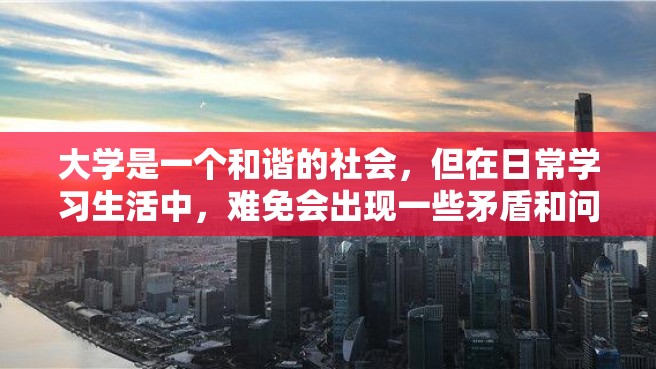 大学是一个和谐的社会，但在日常学习生活中，难免会出现一些矛盾和问